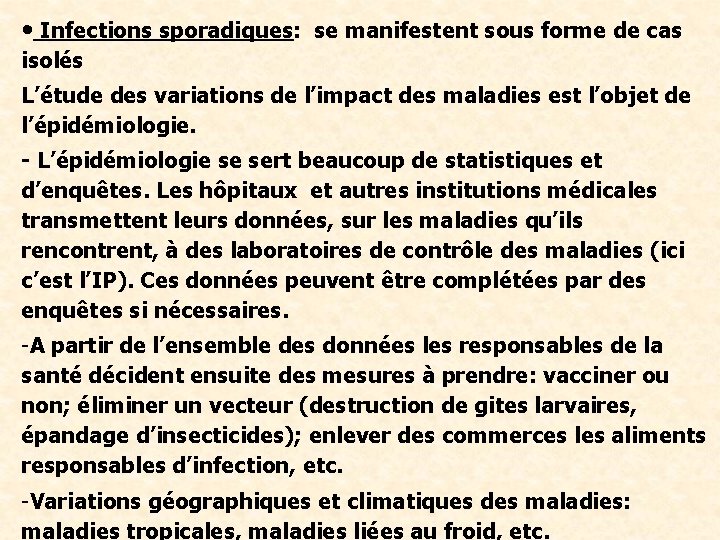 • Infections sporadiques:  se manifestent sous forme de cas isolés

L'étude des variations de l'impact des maladies est l'objet de l'épidémiologie.

- L'épidémiologie se sert beaucoup de statistiques et d'enquêtes. Les hôpitaux  et autres institutions médicales transmettent leurs données, sur les maladies qu'ils rencontrent, à des laboratoires de contrôle des maladies (ici c'est l'IP). Ces données peuvent être complétées par des enquêtes si nécessaires.

-A partir de l'ensemble des données les responsables de la santé décident ensuite des mesures à prendre: vacciner ou non; éliminer un vecteur (destruction de gites larvaires, épandage d'insecticides); enlever des commerces les aliments responsables d'infection, etc.

-Variations géographiques et climatiques des maladies: maladies tropicales, maladies liées au froid, etc.